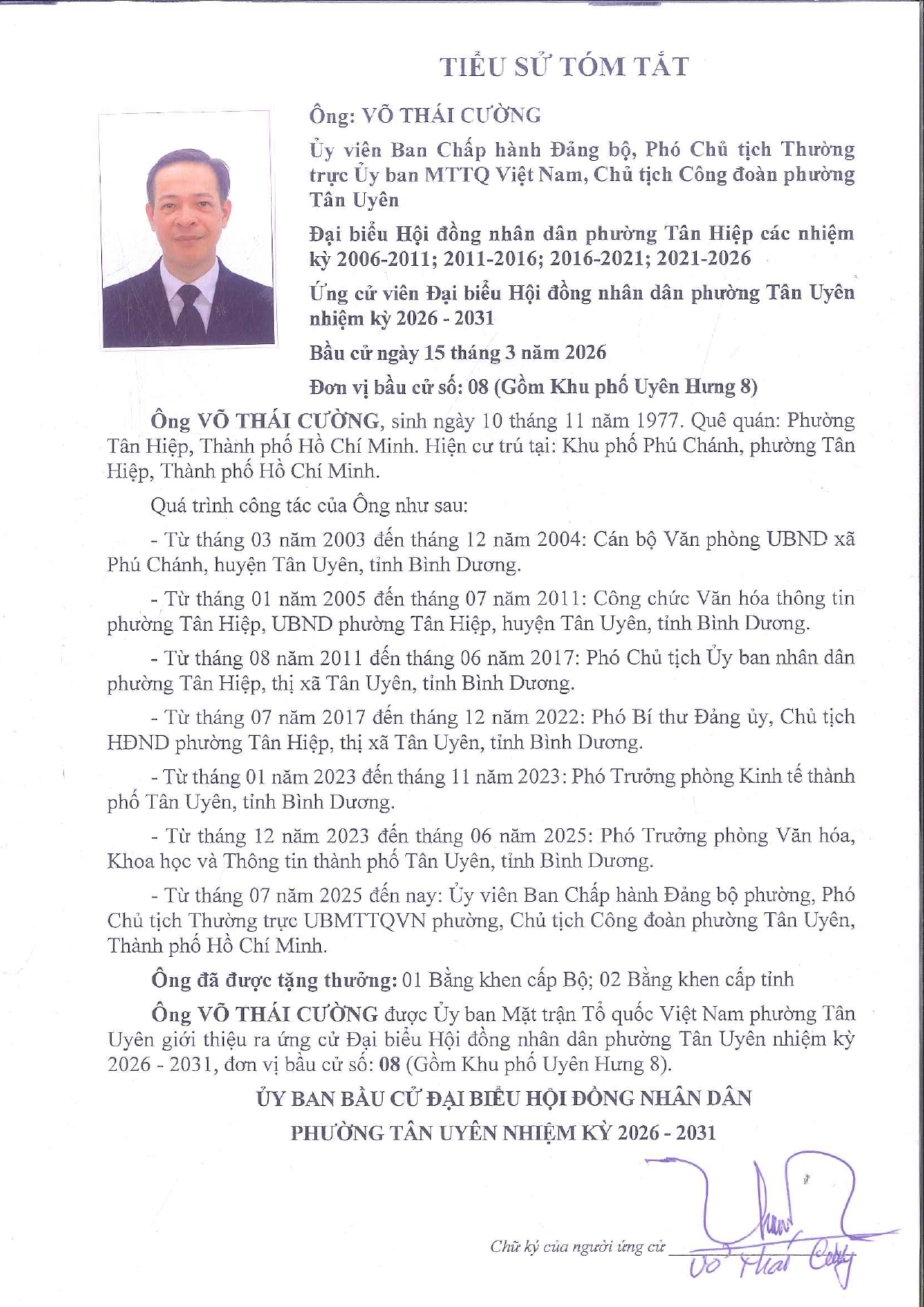 TIỂU SỬ TÓM TẮT

Ông: VÕ THÁI CƯỜNG

Ủy viên Ban Chấp hành Đảng bộ, Phó Chủ tịch Thường trực Ủy ban MTTQ Việt Nam, Chủ tịch Công đoàn phường Tân Uyên

Đại biểu Hội đồng nhân dân phường Tân Hiệp các nhiệm kỳ 2006-2011; 2011-2016; 2016-2021; 2021-2026

Ứng cử viên Đại biểu Hội đồng nhân dân phường Tân Uyên nhiệm kỳ 2026 - 2031

Bầu cử ngày 15 tháng 3 năm 2026

Đơn vị bầu cử số: 08 (Gồm Khu phố Uyên Hưng 8)

Ông VÕ THÁI CƯỜNG, sinh ngày 10 tháng 11 năm 1977. Quê quán: Phường Tân Hiệp, Thành phố Hồ Chí Minh. Hiện cư trú tại: Khu phố Phú Chánh, phường Tân Hiệp, Thành phố Hồ Chí Minh.

Quá trình công tác của Ông như sau:

- Từ tháng 03 năm 2003 đến tháng 12 năm 2004: Cán bộ Văn phòng UBND xã Phú Chánh, huyện Tân Uyên, tỉnh Bình Dương.

- Từ tháng 01 năm 2005 đến tháng 07 năm 2011: Công chức Văn hóa thông tin phường Tân Hiệp, UBND phường Tân Hiệp, huyện Tân Uyên, tỉnh Bình Dương.

- Từ tháng 08 năm 2011 đến tháng 06 năm 2017: Phó Chủ tịch Ủy ban nhân dân phường Tân Hiệp, thị xã Tân Uyên, tỉnh Bình Dương.

- Từ tháng 07 năm 2017 đến tháng 12 năm 2022: Phó Bí thư Đảng ủy, Chủ tịch HĐND phường Tân Hiệp, thị xã Tân Uyên, tỉnh Bình Dương.

- Từ tháng 01 năm 2023 đến tháng 11 năm 2023: Phó Trưởng phòng Kinh tế thành phố Tân Uyên, tỉnh Bình Dương.

- Từ tháng 12 năm 2023 đến tháng 06 năm 2025: Phó Trưởng phòng Văn hóa, Khoa học và Thông tin thành phố Tân Uyên, tỉnh Bình Dương.

- Từ tháng 07 năm 2025 đến nay: Ủy viên Ban Chấp hành Đảng bộ phường, Phó Chủ tịch Thường trực UBMTTQVN phường, Chủ tịch Công đoàn phường Tân Uyên, Thành phố Hồ Chí Minh.

Ông đã được tặng thưởng: 01 Bằng khen cấp Bộ; 02 Bằng khen cấp tỉnh

Ông VÕ THÁI CƯỜNG được Ủy ban Mặt trận Tổ quốc Việt Nam phường Tân Uyên giới thiệu ra ứng cử Đại biểu Hội đồng nhân dân phường Tân Uyên nhiệm kỳ 2026 - 2031, đơn vị bầu cử số: 08 (Gồm Khu phố Uyên Hưng 8).

ỦY BAN BẦU CỬ ĐẠI BIỂU HỘI ĐỒNG NHÂN DÂN
PHƯỜNG TÂN UYÊN NHIỆM KỲ 2026 - 2031

Chữ ký của người ứng cử

Võ Thái Cường